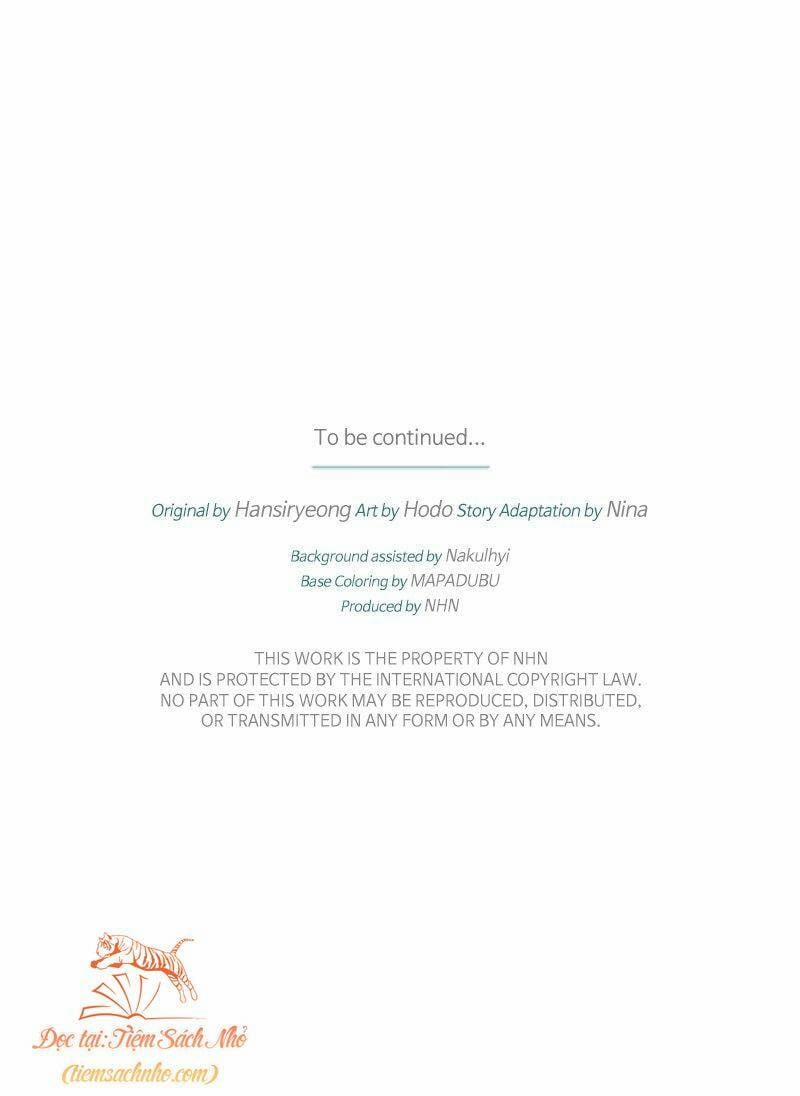 To be continued...

Original by Hansiryeong Art by Hodo Story Adaptation by Nina

Background assisted by Nakulhyi
Base Coloring by MAPADUBU
Produced by NHN

THIS WORK IS THE PROPERTY OF NHN
AND IS PROTECTED BY THE INTERNATIONAL COPYRIGHT LAW.
NO PART OF THIS WORK MAY BE REPRODUCED, DISTRIBUTED,
OR TRANSMITTED IN ANY FORM OR BY ANY MEANS.

Đọc tại: Tiệm Sách Nhỏ
(tiemsachnho.com)